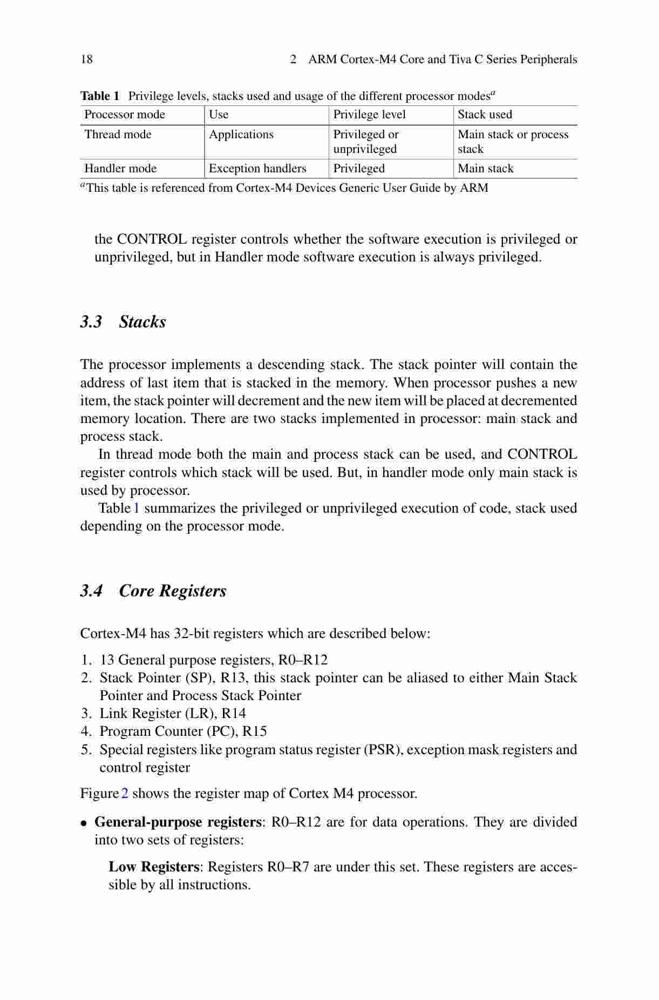 18 2 ARM Cortex-M4 Core and Tiva C Series Peripherals

**Table 1** Privilege levels, stacks used and usage of the different processor modes$^a$

| Processor mode | Use | Privilege level | Stack used |
|---|---|---|---|
| Thread mode | Applications | Privileged or unprivileged | Main stack or process stack |
| Handler mode | Exception handlers | Privileged | Main stack |

$^a$This table is referenced from Cortex-M4 Devices Generic User Guide by ARM

the CONTROL register controls whether the software execution is privileged or unprivileged, but in Handler mode software execution is always privileged.

3.3 Stacks

The processor implements a descending stack. The stack pointer will contain the address of last item that is stacked in the memory. When processor pushes a new item, the stack pointer will decrement and the new item will be placed at decremented memory location. There are two stacks implemented in processor: main stack and process stack.

In thread mode both the main and process stack can be used, and CONTROL register controls which stack will be used. But, in handler mode only main stack is used by processor.

Table 1 summarizes the privileged or unprivileged execution of code, stack used depending on the processor mode.

3.4 Core Registers

Cortex-M4 has 32-bit registers which are described below:

1. 13 General purpose registers, R0–R12
2. Stack Pointer (SP), R13, this stack pointer can be aliased to either Main Stack Pointer and Process Stack Pointer
3. Link Register (LR), R14
4. Program Counter (PC), R15
5. Special registers like program status register (PSR), exception mask registers and control register

Figure 2 shows the register map of Cortex M4 processor.

• **General-purpose registers**: R0–R12 are for data operations. They are divided into two sets of registers:

**Low Registers**: Registers R0–R7 are under this set. These registers are accessible by all instructions.